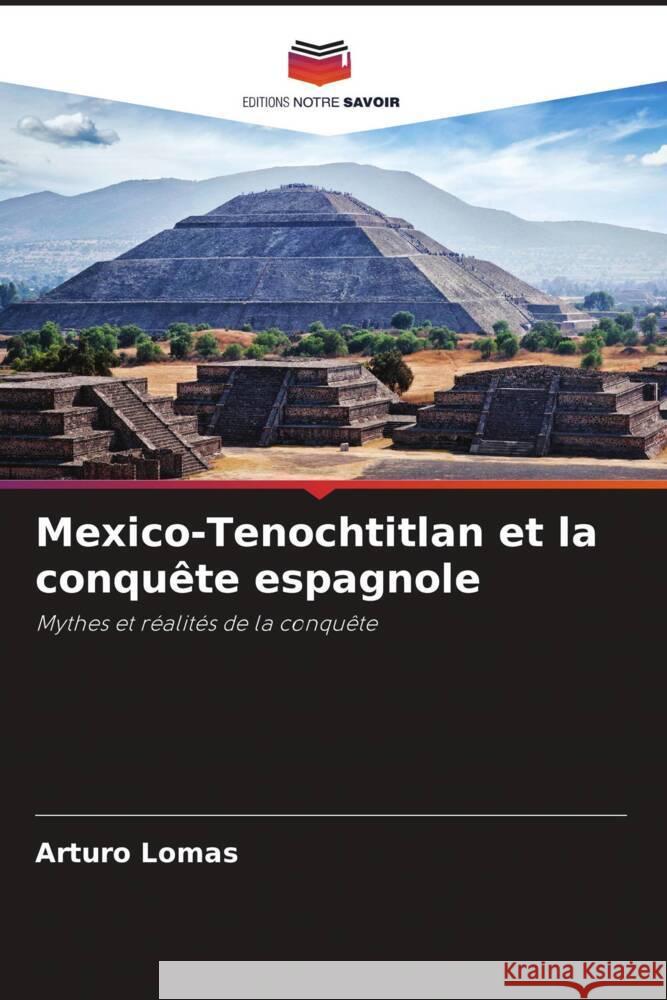 EDITIONS NOTRE SAVOIR

Mexico-Tenochtitlan et la conquête espagnole

Mythes et réalités de la conquête

Arturo Lomas